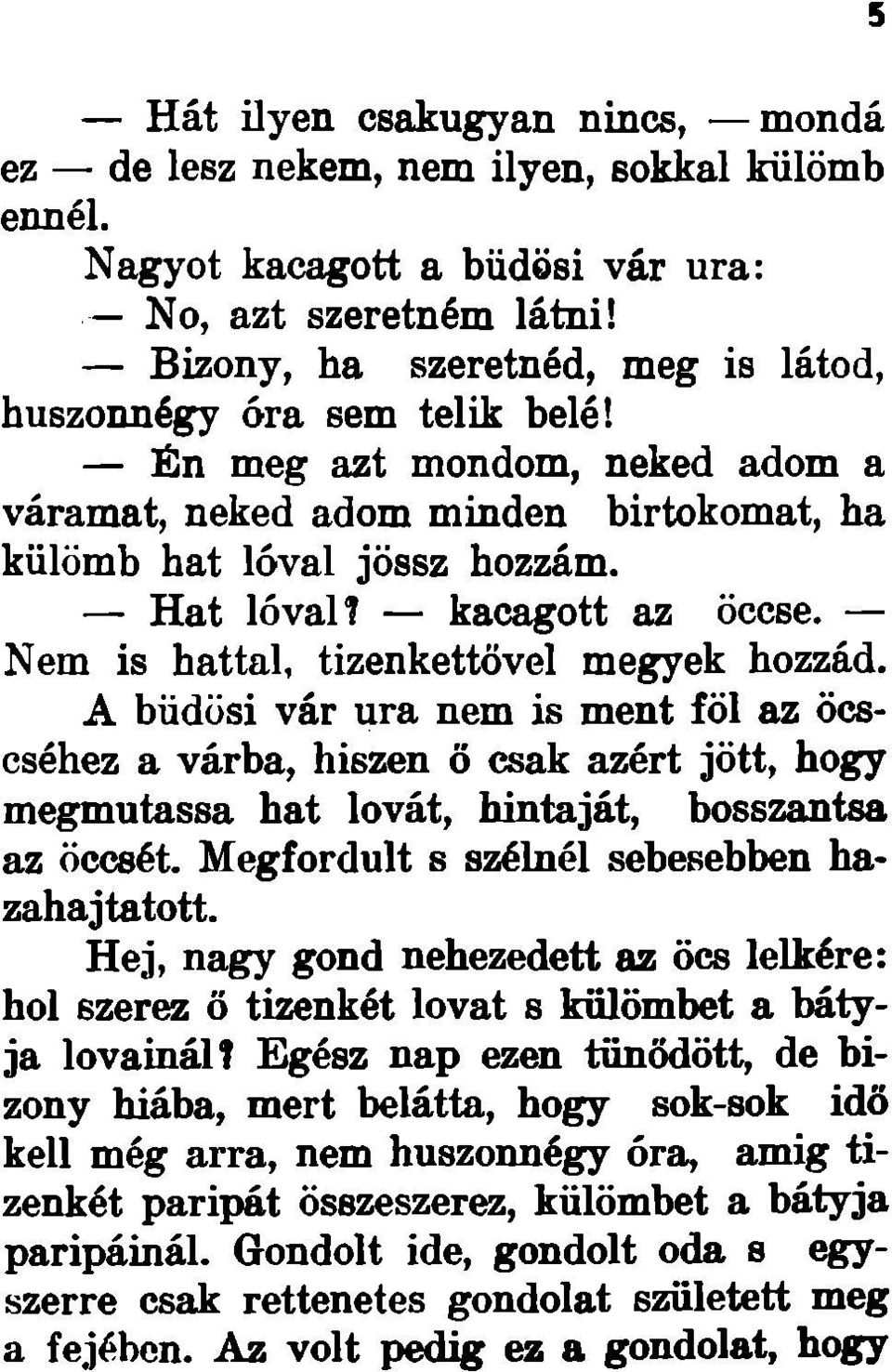 5

— Hát ilyen csakugyan nincs, — mondá ez — de lesz nekem, nem ilyen, sokkal külömb ennél.

Nagyot kacagott a büdösi vár ura:

— No, azt szeretném látni!

— Bizony, ha szeretnéd, meg is látod, huszonnégy óra sem telik belé!

— Én meg azt mondom, neked adom a váramat, neked adom minden birtokomat, ha külömb hat lóval jössz hozzám.

— Hat lóval? — kacagott az öccse. — Nem is hattal, tizenkettővel megyek hozzád.

A büdösi vár ura nem is ment föl az öccséhez a várba, hiszen ő csak azért jött, hogy megmutassa hat lovát, hintaját, bosszantsa az öccsét. Megfordult s szélnél sebesebben hazahajtatott.

Hej, nagy gond nehezedett az öcs lelkére: hol szerez ő tizenkét lovat s külömbet a bátyja lovainál? Egész nap ezen tünődött, de bizony hiába, mert belátta, hogy sok-sok idő kell még arra, nem huszonnégy óra, amig tizenkét paripát összeszerez, külömbet a bátyja paripáinál. Gondolt ide, gondolt oda s egyszerre csak rettenetes gondolat született meg a fejében. Az volt pedig ez a gondolat, hogy